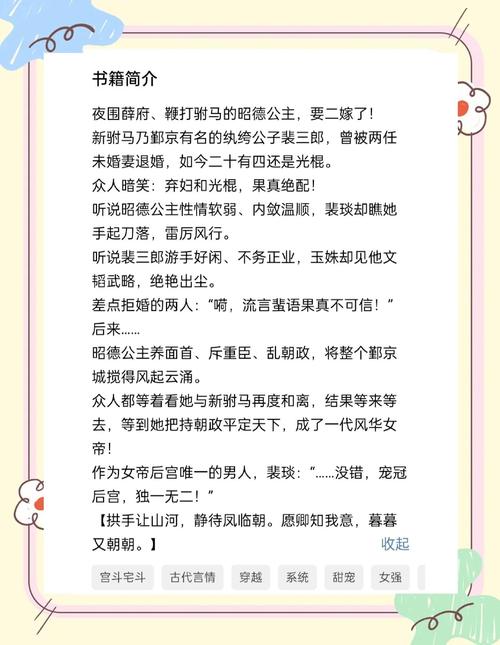 书籍简介

夜围薛府、鞭打驸马的昭德公主，要二嫁了！
新驸马乃鄞京有名的纨绔公子裴三郎，曾被两任未婚妻退婚，如今二十有四还是光棍。
众人暗笑：弃妇和光棍，果真绝配！
听说昭德公主性情软弱、内敛温顺，裴琰却瞧她手起刀落，雷厉风行。
听说裴三郎游手好闲、不务正业，玉姝却见他文韬武略，绝艳出尘。
差点拒婚的两人：“嗬，流言蜚语果真不可信！”
后来……
昭德公主养面首、斥重臣、乱朝政，将整个鄞京城搅得风起云涌。
众人都等着看她与新驸马再度和离，结果等来等去，等到她把持朝政平定天下，成了一代风华女帝！
作为女帝后宫唯一的男人，裴琰：“……没错，宠冠后宫，独一无二！”
【拱手让山河，静待凤临朝。愿卿知我意，暮暮又朝朝。】
收起

宫斗宅斗 古代言情 穿越 系统 甜宠 女强